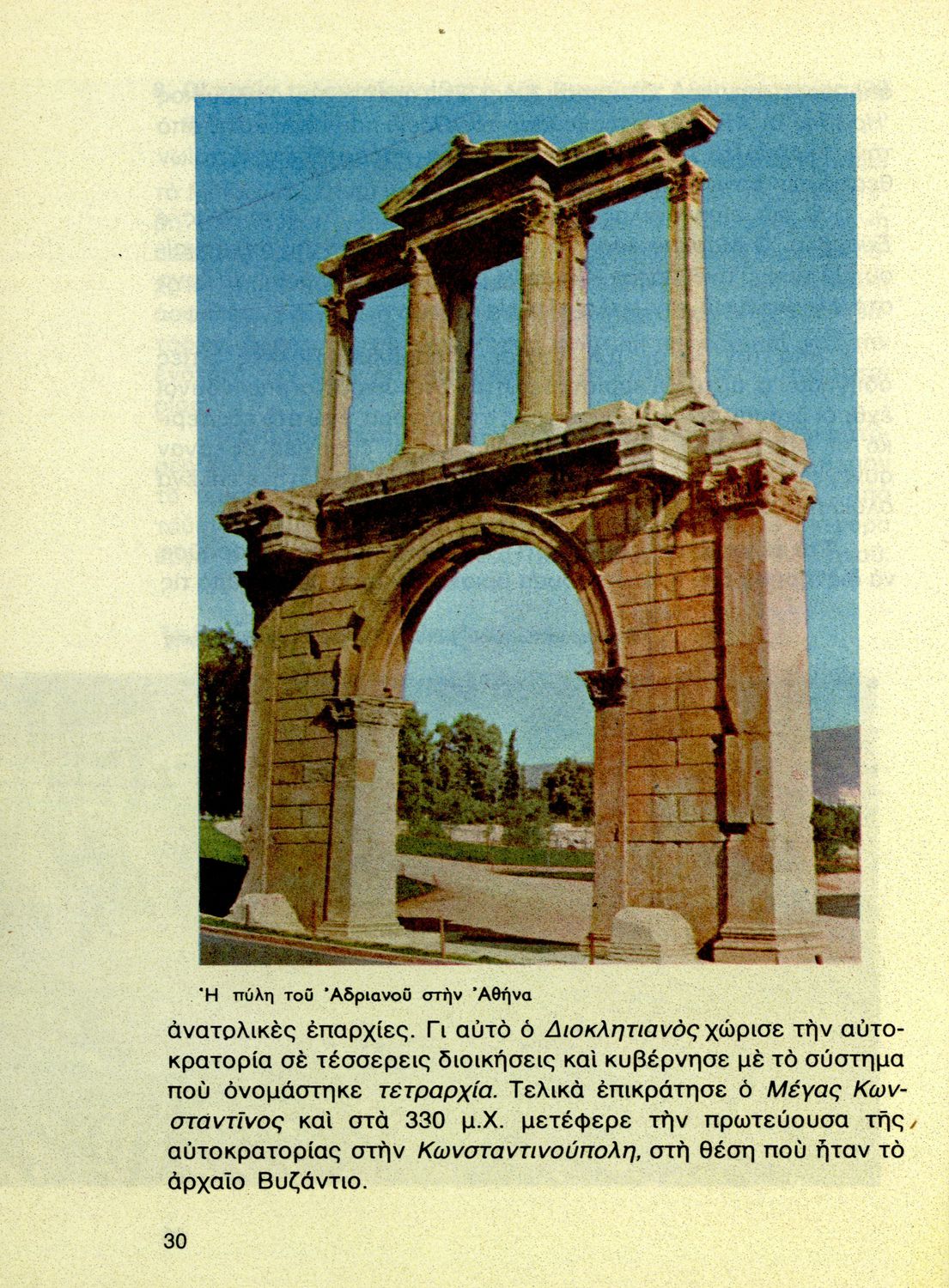 Ἡ πύλη τοῦ Ἀδριανοῦ στὴν Ἀθήνα

ἀνατολικὲς ἐπαρχίες. Γι αὐτὸ ὁ Διοκλητιανὸς χώρισε τὴν αὐτοκρατορία σὲ τέσσερεις διοικήσεις καὶ κυβέρνησε μὲ τὸ σύστημα ποὺ ὀνομάστηκε τετραρχία. Τελικὰ ἐπικράτησε ὁ Μέγας Κωνσταντῖνος καὶ στὰ 330 μ.Χ. μετέφερε τὴν πρωτεύουσα τῆς αὐτοκρατορίας στὴν Κωνσταντινούπολη, στὴ θέση ποὺ ἦταν τὸ ἀρχαῖο Βυζάντιο.

30